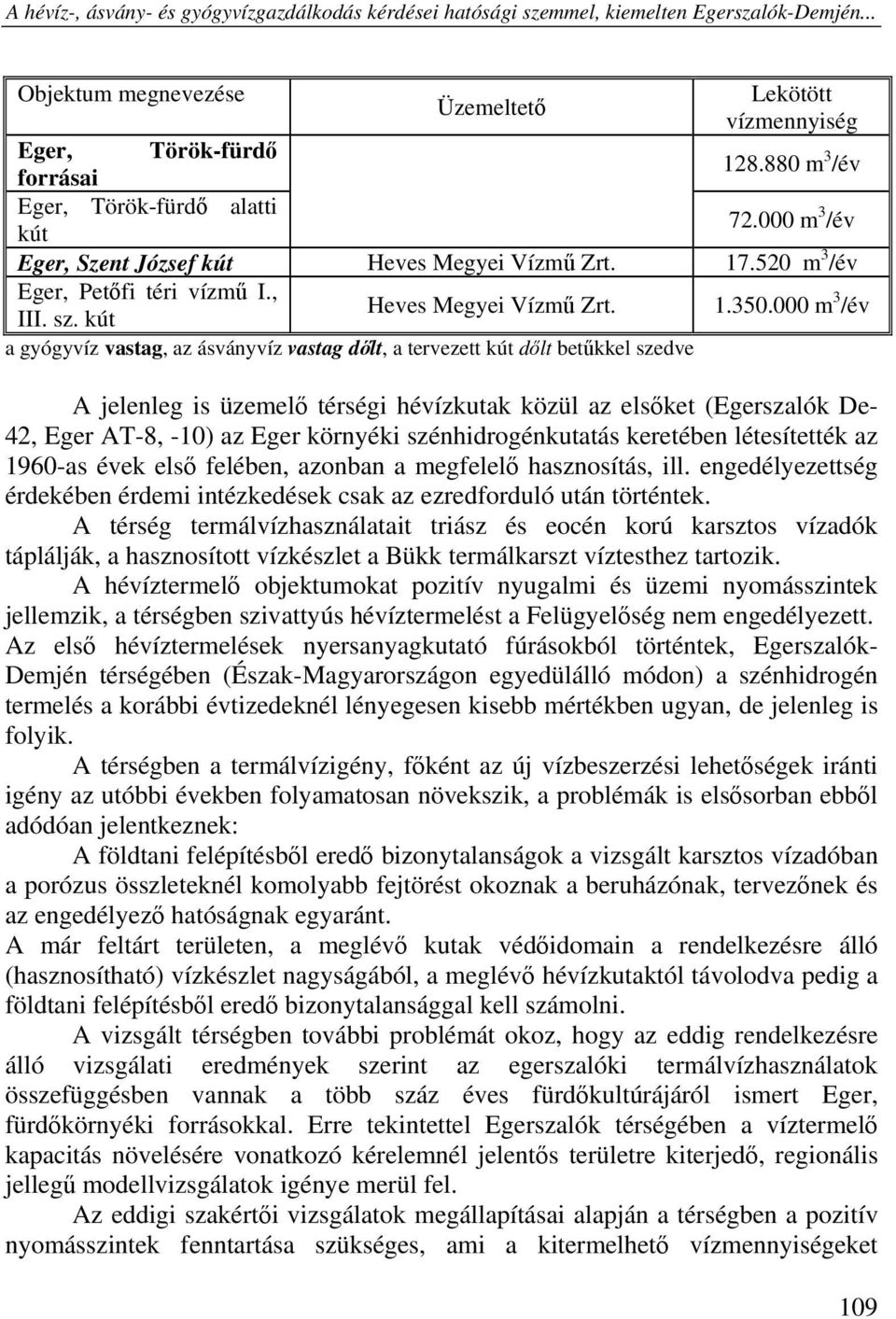 A hévíz-, ásvány- és gyógyvízgazdálkodás kérdései hatósági szemmel, kiemelten Egerszalók-Demjén...

| Objektum megnevezése | Üzemeltető | Lekötött vízmennyiség |
|---|---|---|
| Eger, Török-fürdő forrásai | | 128.880 $m^3$/év |
| Eger, Török-fürdő alatti kút | | 72.000 $m^3$/év |
| Eger, Szent József kút | Heves Megyei Vízmű Zrt. | 17.520 $m^3$/év |
| Eger, Petőfi téri vízmű I., III. sz. kút | Heves Megyei Vízmű Zrt. | 1.350.000 $m^3$/év |

a gyógyvíz vastag, az ásványvíz vastag dőlt, a tervezett kút dőlt betűkkel szedve

A jelenleg is üzemelő térségi hévízkutak közül az elsőket (Egerszalók De-42, Eger AT-8, -10) az Eger környéki szénhidrogénkutatás keretében létesítették az 1960-as évek első felében, azonban a megfelelő hasznosítás, ill. engedélyezettség érdekében érdemi intézkedések csak az ezredforduló után történtek.
A térség termálvízhasználatait triász és eocén korú karsztos vízadók táplálják, a hasznosított vízkészlet a Bükk termálkarszt víztesthez tartozik.
A hévíztermelő objektumokat pozitív nyugalmi és üzemi nyomásszintek jellemzik, a térségben szivattyús hévíztermelést a Felügyelőség nem engedélyezett.
Az első hévíztermelések nyersanyagkutató fúrásokból történtek, Egerszalók-Demjén térségében (Észak-Magyarországon egyedülálló módon) a szénhidrogén termelés a korábbi évtizedeknél lényegesen kisebb mértékben ugyan, de jelenleg is folyik.

A térségben a termálvízigény, főként az új vízbeszerzési lehetőségek iránti igény az utóbbi években folyamatosan növekszik, a problémák is elsősorban ebből adódóan jelentkeznek:

A földtani felépítésből eredő bizonytalanságok a vizsgált karsztos vízadóban a porózus összleteknél komolyabb fejtörést okoznak a beruházónak, tervezőnek és az engedélyező hatóságnak egyaránt.
A már feltárt területen, a meglévő kutak védőidomain a rendelkezésre álló (hasznosítható) vízkészlet nagyságából, a meglévő hévízkutaktól távolodva pedig a földtani felépítésből eredő bizonytalansággal kell számolni.

A vizsgált térségben további problémát okoz, hogy az eddig rendelkezésre álló vizsgálati eredmények szerint az egerszalóki termálvízhasználatok összefüggésben vannak a több száz éves fürdőkultúrájáról ismert Eger, fürdőkörnyéki forrásokkal. Erre tekintettel Egerszalók térségében a víztermelő kapacitás növelésére vonatkozó kérelemnél jelentős területre kiterjedő, regionális jellegű modellvizsgálatok igénye merül fel.

Az eddigi szakértői vizsgálatok megállapításai alapján a térségben a pozitív nyomásszintek fenntartása szükséges, ami a kitermelhető vízmennyiségeket

109